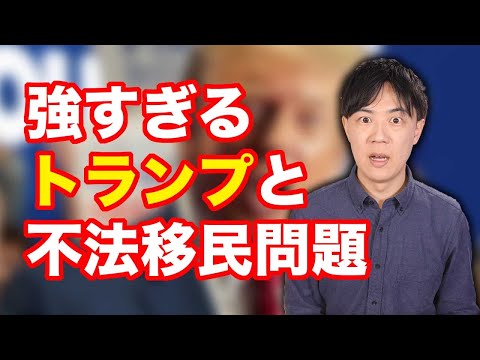 強すぎる
トランプと
不法移民問題